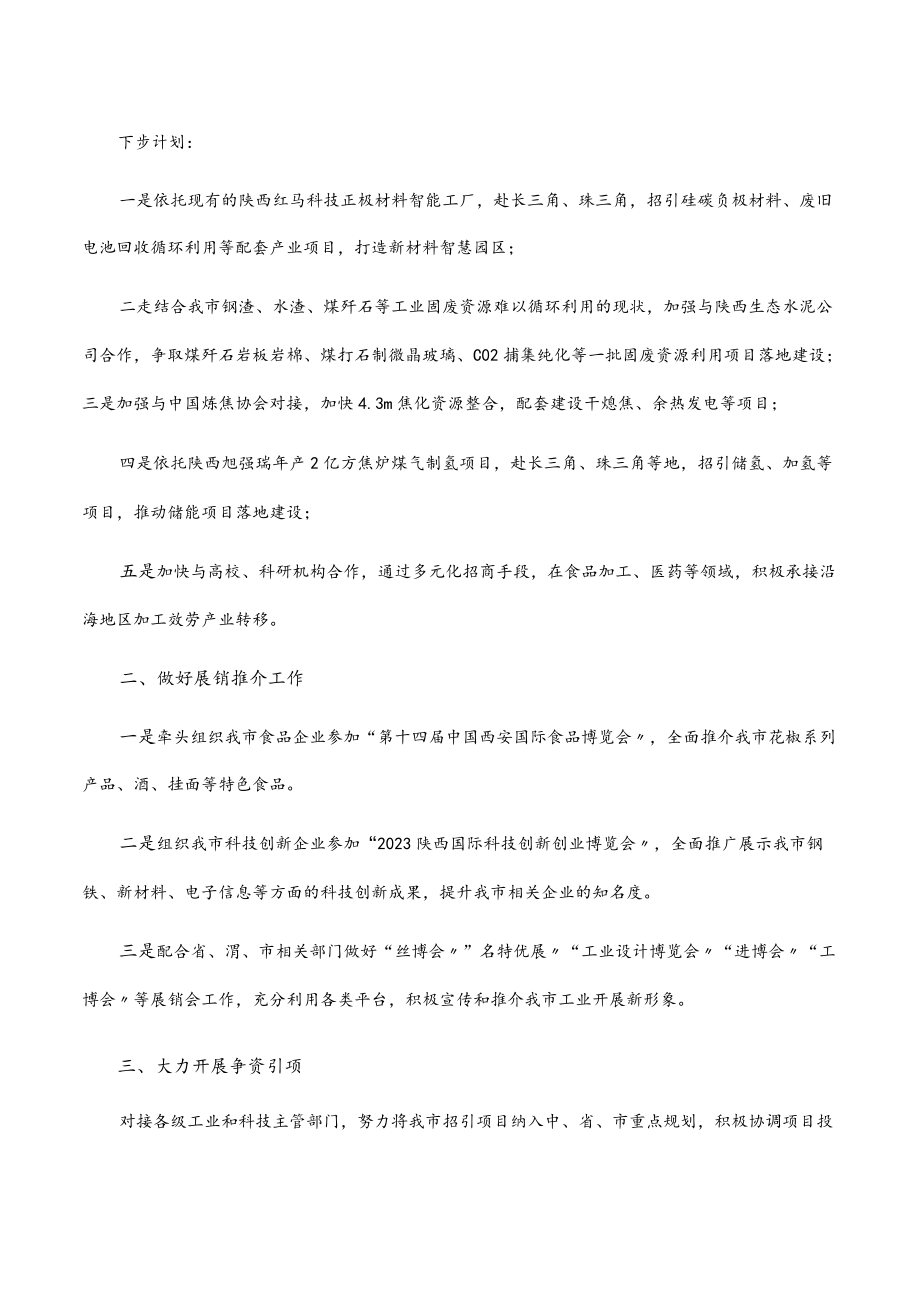 下步计划：

一是依托现有的陕西红马科技正极材料智能工厂，赴长三角、珠三角，招引硅碳负极材料、废旧电池回收循环利用等配套产业项目，打造新材料智慧园区；

二走结合我市钢渣、水渣、煤矸石等工业固废资源难以循环利用的现状，加强与陕西生态水泥公司合作，争取煤矸石岩板岩棉、煤打石制微晶玻璃、CO2捕集纯化等一批固废资源利用项目落地建设；
三是加强与中国炼焦协会对接，加快4.3m焦化资源整合，配套建设干熄焦、余热发电等项目；

四是依托陕西旭强瑞年产2亿方焦炉煤气制氢项目，赴长三角、珠三角等地，招引储氢、加氢等项目，推动储能项目落地建设；

五是加快与高校、科研机构合作，通过多元化招商手段，在食品加工、医药等领域，积极承接沿海地区加工效劳产业转移。

二、做好展销推介工作

一是牵头组织我市食品企业参加“第十四届中国西安国际食品博览会〃，全面推介我市花椒系列产品、酒、挂面等特色食品。

二是组织我市科技创新企业参加“2023陕西国际科技创新创业博览会〃，全面推广展示我市钢铁、新材料、电子信息等方面的科技创新成果，提升我市相关企业的知名度。

三是配合省、渭、市相关部门做好“丝博会〃”名特优展〃“工业设计博览会〃“进博会〃“工博会〃等展销会工作，充分利用各类平台，积极宣传和推介我市工业开展新形象。

三、大力开展争资引项

对接各级工业和科技主管部门，努力将我市招引项目纳入中、省、市重点规划，积极协调项目投